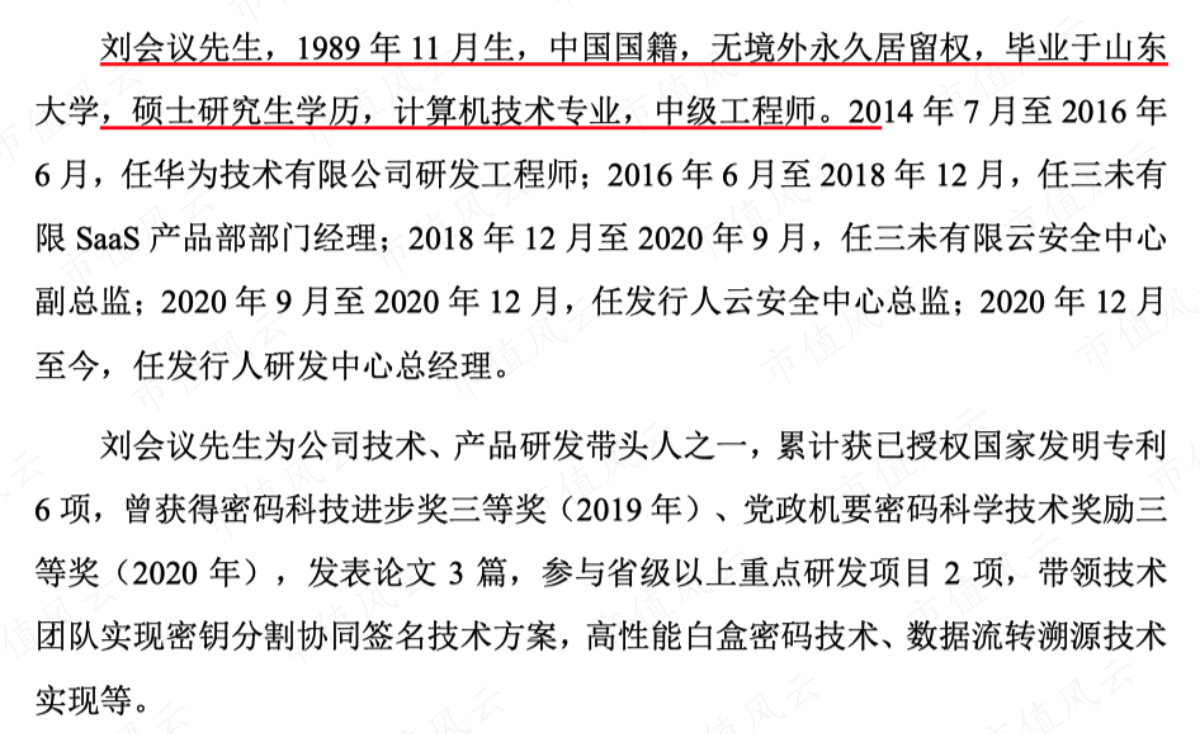 刘会议先生，1989 年 11 月生，中国国籍，无境外永久居留权，毕业于山东大学，硕士研究生学历，计算机技术专业，中级工程师。2014 年 7 月至 2016 年 6 月，任华为技术有限公司研发工程师；2016 年 6 月至 2018 年 12 月，任三未有限 SaaS 产品部部门经理；2018 年 12 月至 2020 年 9 月，任三未有限云安全中心副总监；2020 年 9 月至 2020 年 12 月，任发行人云安全中心总监；2020 年 12 月至今，任发行人研发中心总经理。

刘会议先生为公司技术、产品研发带头人之一，累计获已授权国家发明专利 6 项，曾获得密码科技进步奖三等奖（2019 年）、党政机要密码科学技术奖励三等奖（2020 年），发表论文 3 篇，参与省级以上重点研发项目 2 项，带领技术团队实现密钥分割协同签名技术方案，高性能白盒密码技术、数据流转溯源技术实现等。

市值风云